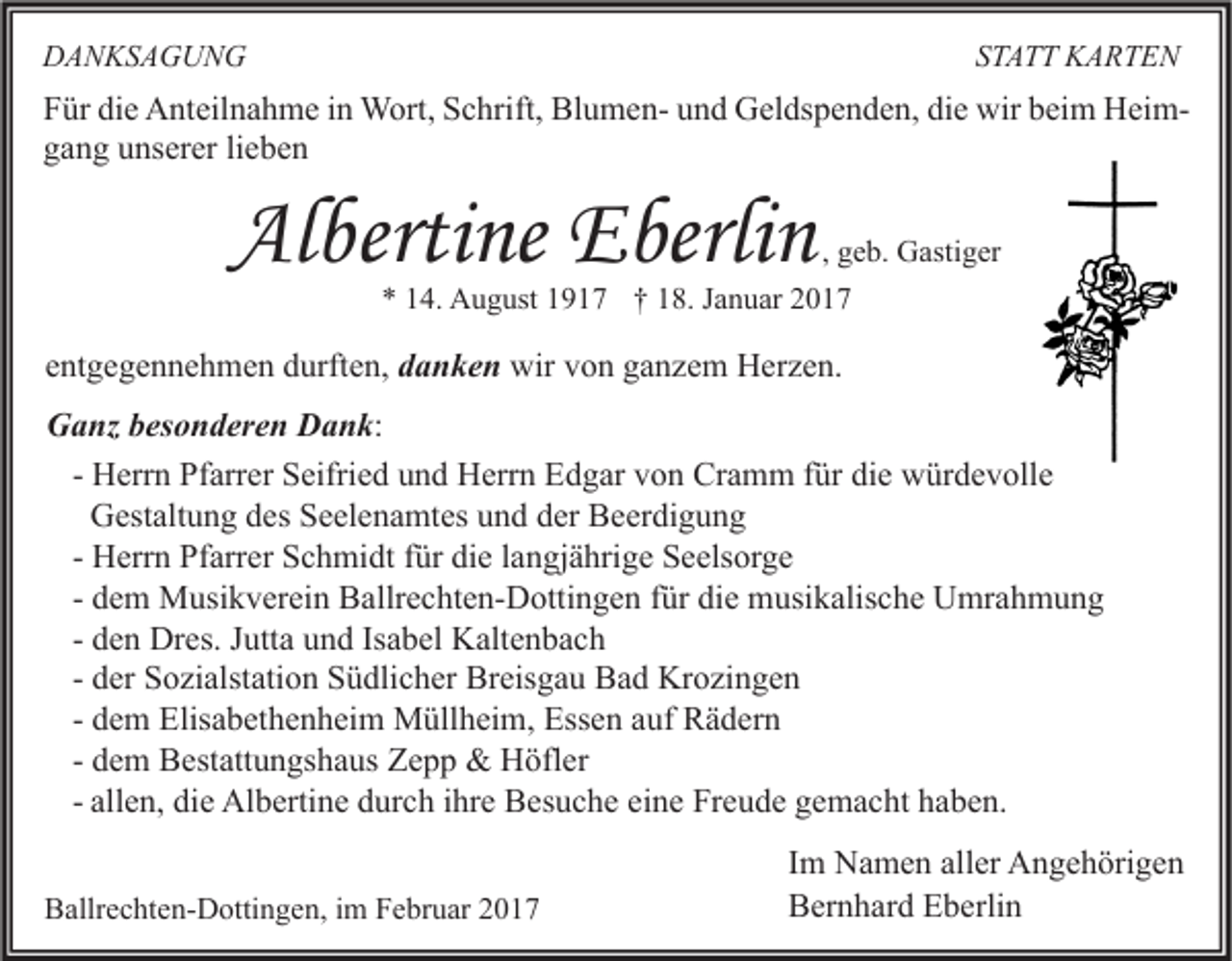 DANKSAGUNG

STATT KARTEN

Für die Anteilnahme in Wort, Schrift, Blumen- und Geldspenden, die wir beim Heimgang unserer lieben

Albertine Eberlin, geb. Gastiger

* 14. August 1917 † 18. Januar 2017

entgegennehmen durften, danken wir von ganzem Herzen.

Ganz besonderen Dank:

- Herrn Pfarrer Seifried und Herrn Edgar von Cramm für die würdevolle Gestaltung des Seelenamtes und der Beerdigung
- Herrn Pfarrer Schmidt für die langjährige Seelsorge
- dem Musikverein Ballrechten-Dottingen für die musikalische Umrahmung
- den Dres. Jutta und Isabel Kaltenbach
- der Sozialstation Südlicher Breisgau Bad Krozingen
- dem Elisabethenheim Müllheim, Essen auf Rädern
- dem Bestattungshaus Zepp & Höfler
- allen, die Albertine durch ihre Besuche eine Freude gemacht haben.

Ballrechten-Dottingen, im Februar 2017

Im Namen aller Angehörigen
Bernhard Eberlin